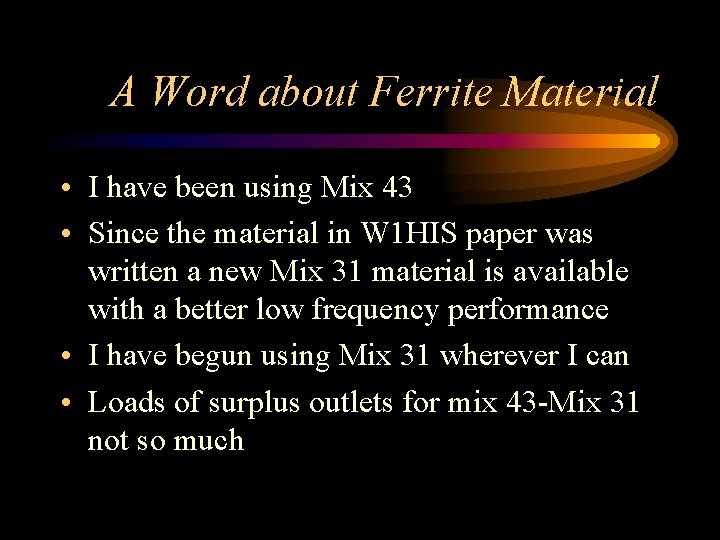 A Word about Ferrite Material

• I have been using Mix 43
• Since the material in W1HIS paper was written a new Mix 31 material is available with a better low frequency performance
• I have begun using Mix 31 wherever I can
• Loads of surplus outlets for mix 43-Mix 31 not so much